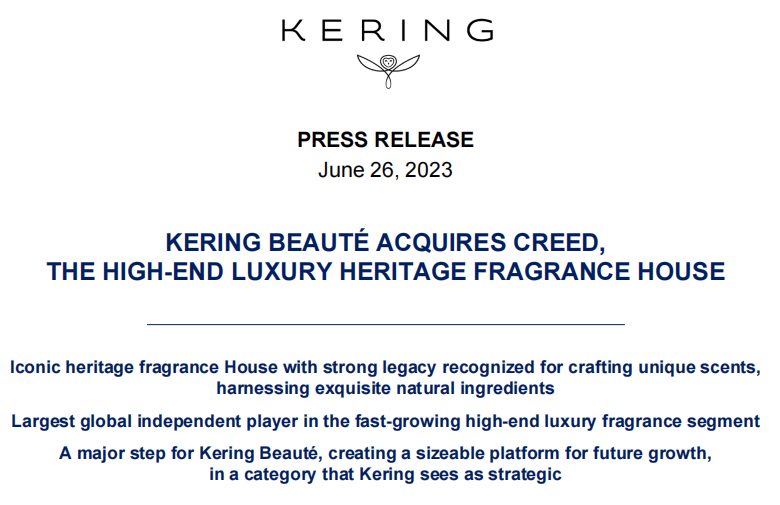 KERING

PRESS RELEASE
June 26, 2023

KERING BEAUTÉ ACQUIRES CREED,
THE HIGH-END LUXURY HERITAGE FRAGRANCE HOUSE

Iconic heritage fragrance House with strong legacy recognized for crafting unique scents, harnessing exquisite natural ingredients

Largest global independent player in the fast-growing high-end luxury fragrance segment

A major step for Kering Beauté, creating a sizeable platform for future growth, in a category that Kering sees as strategic